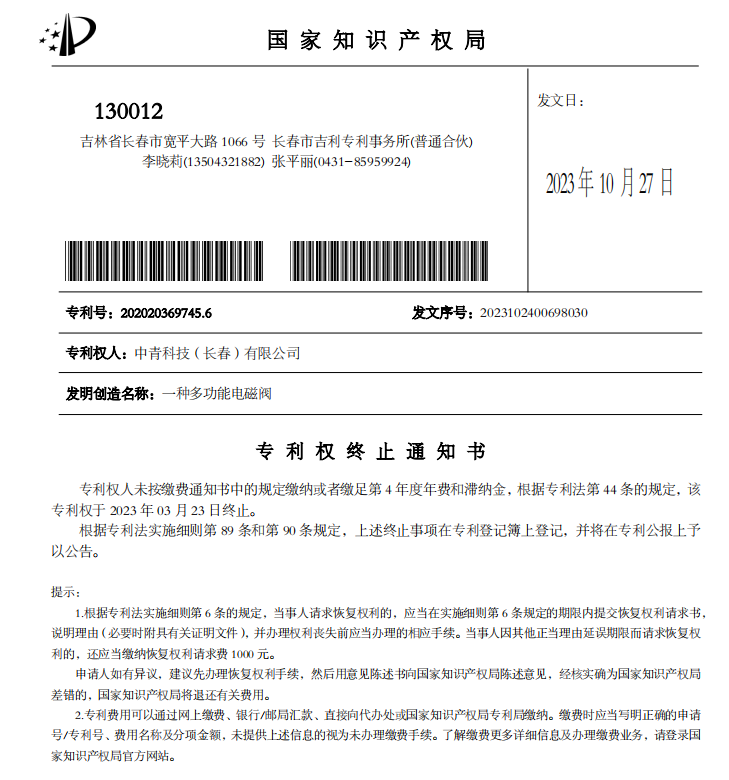 国家知识产权局

130012
吉林省长春市宽平大路 1066 号 长春市吉利专利事务所(普通合伙)
李晓莉(13504321882) 张平丽(0431－85959924)

发文日：

2023年10月27日

专利号：202020369745.6

发文序号：2023102400698030

专利权人：中青科技（长春）有限公司

发明创造名称：一种多功能电磁阀

专利权终止通知书

专利权人未按缴费通知书中的规定缴纳或者缴足第 4 年度年费和滞纳金，根据专利法第 44 条的规定，该专利权于 2023 年 03 月 23 日终止。

根据专利法实施细则第 89 条和第 90 条规定，上述终止事项在专利登记簿上登记，并将在专利公报上予以公告。

提示：

1.根据专利法实施细则第 6 条的规定，当事人请求恢复权利的，应当在实施细则第 6 条规定的期限内提交恢复权利请求书，说明理由（必要时附具有关证明文件），并办理权利丧失前应当办理的相应手续。当事人因其他正当理由延误期限而请求恢复权利的，还应当缴纳恢复权利请求费 1000 元。

申请人如有异议，建议先办理恢复权利手续，然后用意见陈述书向国家知识产权局陈述意见，经核实确为国家知识产权局差错的，国家知识产权局将退还有关费用。

2.专利费用可以通过网上缴费、银行/邮局汇款、直接向代办处或国家知识产权局专利局缴纳。缴费时应当写明正确的申请号/专利号、费用名称及分项金额，未提供上述信息的视为未办理缴费手续。了解缴费更多详细信息及办理缴费业务，请登录国家知识产权局官方网站。